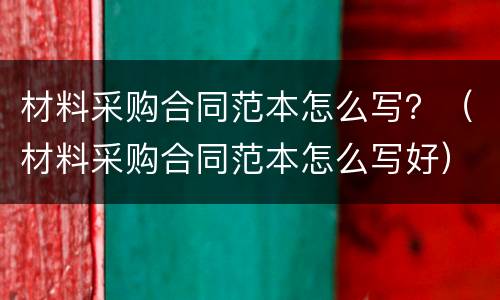 材料采购合同范本怎么写？（材料采购合同范本怎么写好）